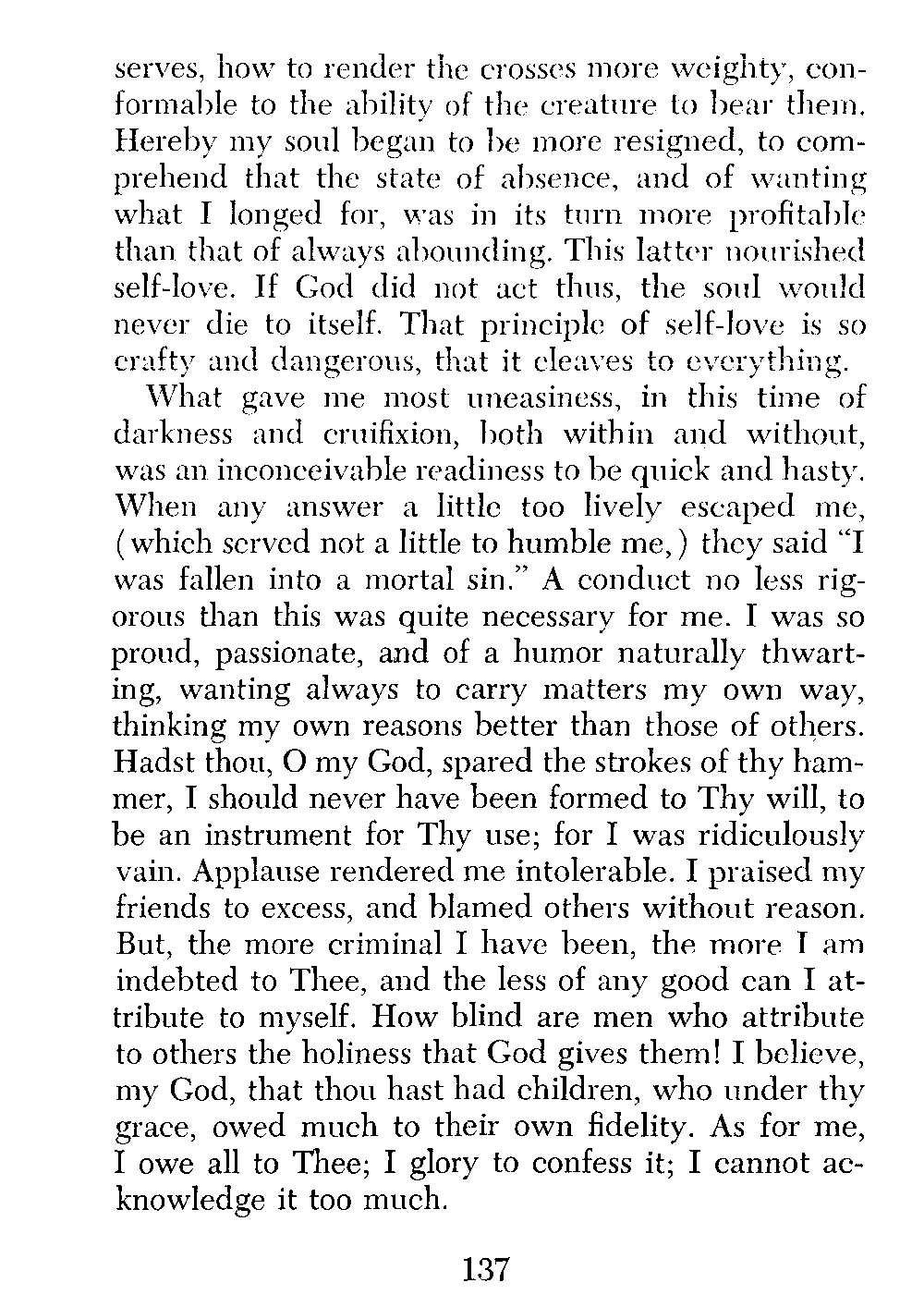 serves, how to render the crosses more weighty, conformable to the ability of the creature to bear them. Hereby my soul began to be more resigned, to comprehend that the state of absence, and of wanting what I longed for, was in its turn more profitable than that of always abounding. This latter nourished self-love. If God did not act thus, the soul would never die to itself. That principle of self-love is so crafty and dangerous, that it cleaves to everything.

What gave me most uneasiness, in this time of darkness and cruifixion, both within and without, was an inconceivable readiness to be quick and hasty. When any answer a little too lively escaped me, (which served not a little to humble me,) they said "I was fallen into a mortal sin." A conduct no less rigorous than this was quite necessary for me. I was so proud, passionate, and of a humor naturally thwarting, wanting always to carry matters my own way, thinking my own reasons better than those of others. Hadst thou, O my God, spared the strokes of thy hammer, I should never have been formed to Thy will, to be an instrument for Thy use; for I was ridiculously vain. Applause rendered me intolerable. I praised my friends to excess, and blamed others without reason. But, the more criminal I have been, the more I am indebted to Thee, and the less of any good can I attribute to myself. How blind are men who attribute to others the holiness that God gives them! I believe, my God, that thou hast had children, who under thy grace, owed much to their own fidelity. As for me, I owe all to Thee; I glory to confess it; I cannot acknowledge it too much.

137